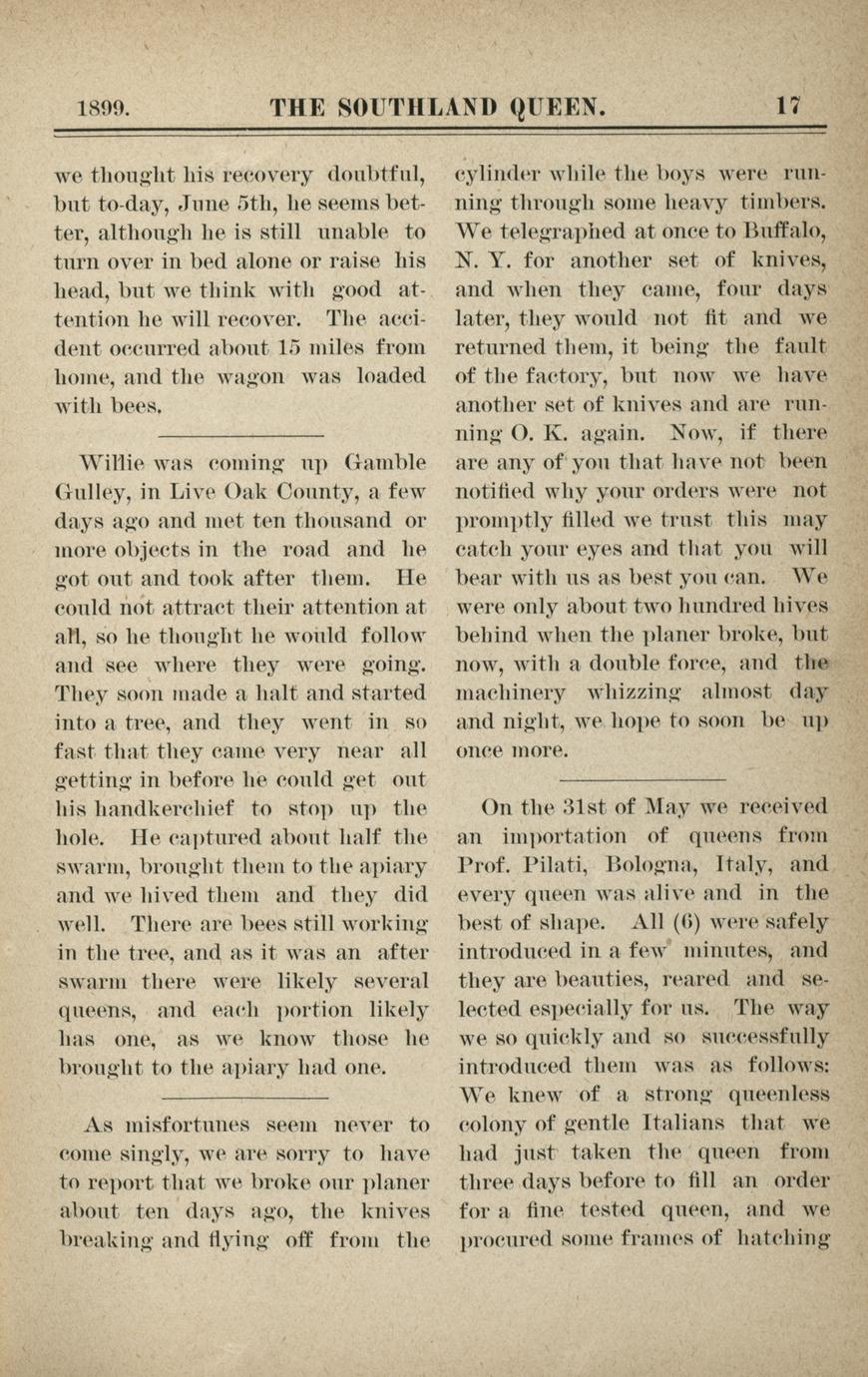 1899. THE SOUTHLAND QUEEN. 17

we thought his recovery doubtful, but to-day, June 5th, he seems better, although he is still unable to turn over in bed alone or raise his head, but we think with good attention he will recover. The accident occurred about 15 miles from home, and the wagon was loaded with bees.

Willie was coming up Gamble Gulley, in Live Oak County, a few days ago and met ten thousand or more objects in the road and he got out and took after them. He could not attract their attention at all, so he thought he would follow and see where they were going. They soon made a halt and started into a tree, and they went in so fast that they came very near all getting in before he could get out his handkerchief to stop up the hole. He captured about half the swarm, brought them to the apiary and we hived them and they did well. There are bees still working in the tree, and as it was an after swarm there were likely several queens, and each portion likely has one, as we know those he brought to the apiary had one.

As misfortunes seem never to come singly, we are sorry to have to report that we broke our planer about ten days ago, the knives breaking and flying off from the cylinder while the boys were running through some heavy timbers. We telegraphed at once to Buffalo, N. Y. for another set of knives, and when they came, four days later, they would not fit and we returned them, it being the fault of the factory, but now we have another set of knives and are running O. K. again. Now, if there are any of you that have not been notified why your orders were not promptly filled we trust this may catch your eyes and that you will bear with us as best you can. We were only about two hundred hives behind when the planer broke, but now, with a double force, and the machinery whizzing almost day and night, we hope to soon be up once more.

On the 31st of May we received an importation of queens from Prof. Pilati, Bologna, Italy, and every queen was alive and in the best of shape. All (6) were safely introduced in a few minutes, and they are beauties, reared and selected especially for us. The way we so quickly and so successfully introduced them was as follows: We knew of a strong queenless colony of gentle Italians that we had just taken the queen from three days before to fill an order for a fine tested queen, and we procured some frames of hatching